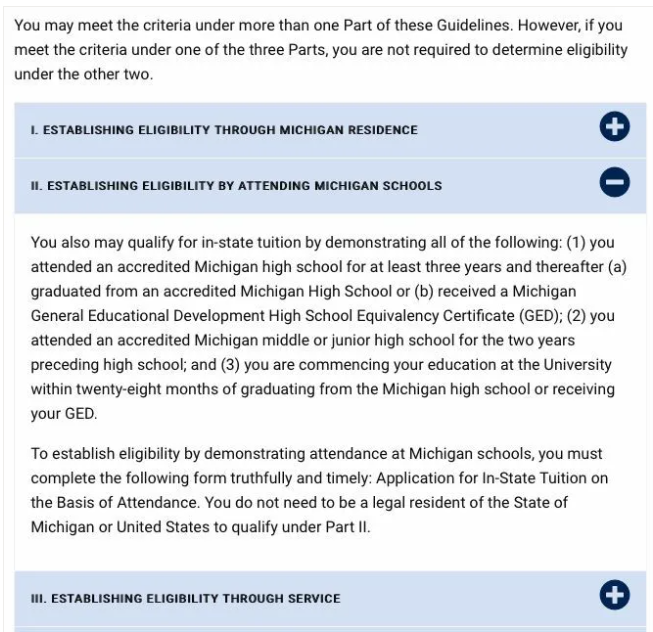 You may meet the criteria under more than one Part of these Guidelines. However, if you meet the criteria under one of the three Parts, you are not required to determine eligibility under the other two.

I. ESTABLISHING ELIGIBILITY THROUGH MICHIGAN RESIDENCE

II. ESTABLISHING ELIGIBILITY BY ATTENDING MICHIGAN SCHOOLS

You also may qualify for in-state tuition by demonstrating all of the following: (1) you attended an accredited Michigan high school for at least three years and thereafter (a) graduated from an accredited Michigan High School or (b) received a Michigan General Educational Development High School Equivalency Certificate (GED); (2) you attended an accredited Michigan middle or junior high school for the two years preceding high school; and (3) you are commencing your education at the University within twenty-eight months of graduating from the Michigan high school or receiving your GED.

To establish eligibility by demonstrating attendance at Michigan schools, you must complete the following form truthfully and timely: Application for In-State Tuition on the Basis of Attendance. You do not need to be a legal resident of the State of Michigan or United States to qualify under Part II.

III. ESTABLISHING ELIGIBILITY THROUGH SERVICE